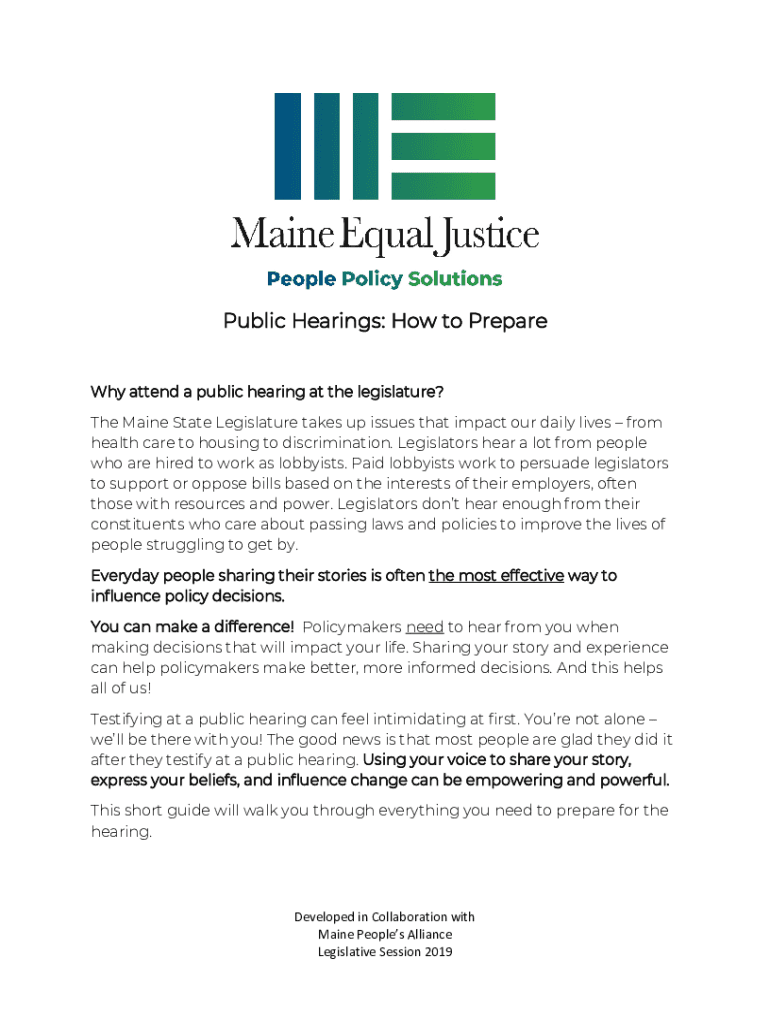 Maine Equal Justice

People Policy Solutions

Public Hearings: How to Prepare

Why attend a public hearing at the legislature?

The Maine State Legislature takes up issues that impact our daily lives – from health care to housing to discrimination. Legislators hear a lot from people who are hired to work as lobbyists. Paid lobbyists work to persuade legislators to support or oppose bills based on the interests of their employers, often those with resources and power. Legislators don't hear enough from their constituents who care about passing laws and policies to improve the lives of people struggling to get by.

Everyday people sharing their stories is often the most effective way to influence policy decisions.

You can make a difference! Policymakers need to hear from you when making decisions that will impact your life. Sharing your story and experience can help policymakers make better, more informed decisions. And this helps all of us!

Testifying at a public hearing can feel intimidating at first. You're not alone – we'll be there with you! The good news is that most people are glad they did it after they testify at a public hearing. Using your voice to share your story, express your beliefs, and influence change can be empowering and powerful.

This short guide will walk you through everything you need to prepare for the hearing.

Developed in Collaboration with
Maine People's Alliance
Legislative Session 2019